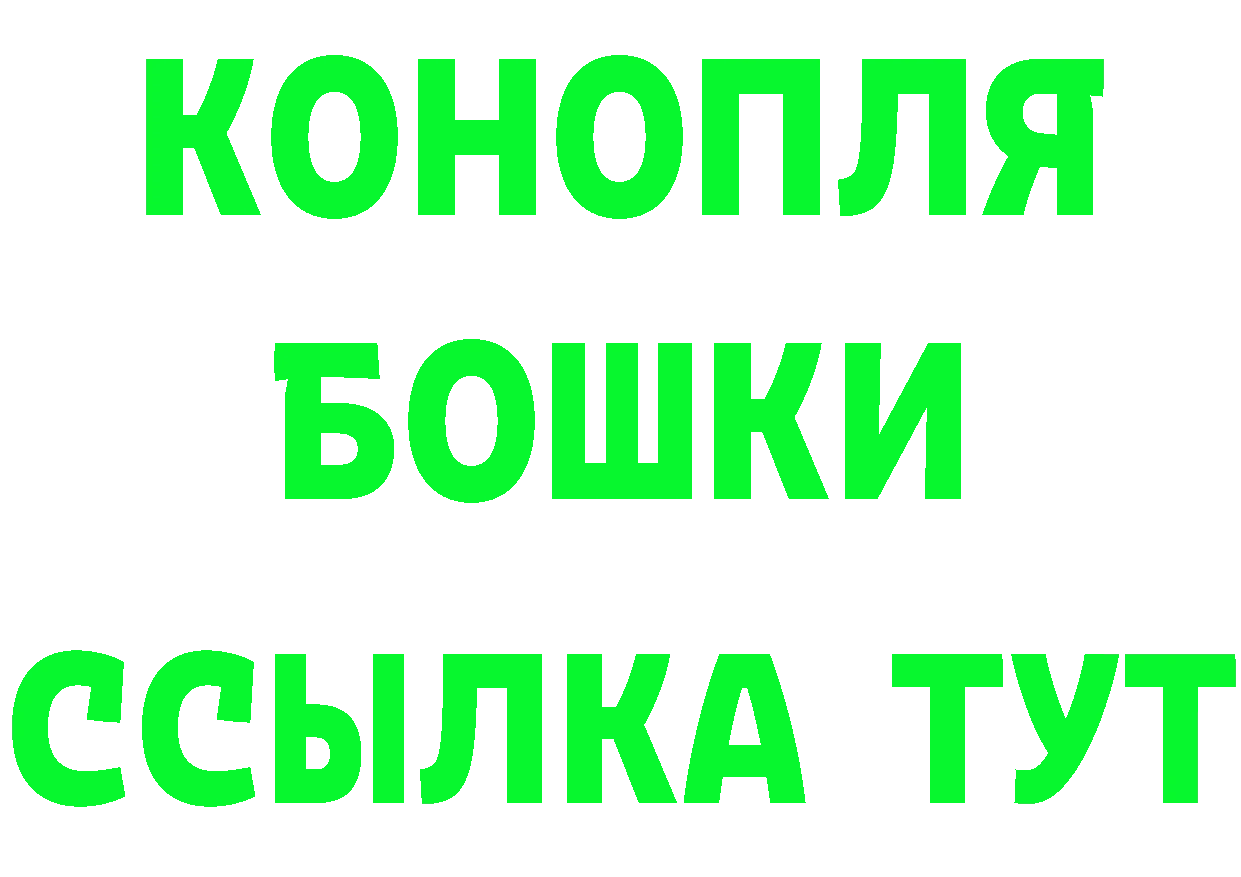 КОНОПЛЯ
БОШКИ
ССЫЛКА ТУТ